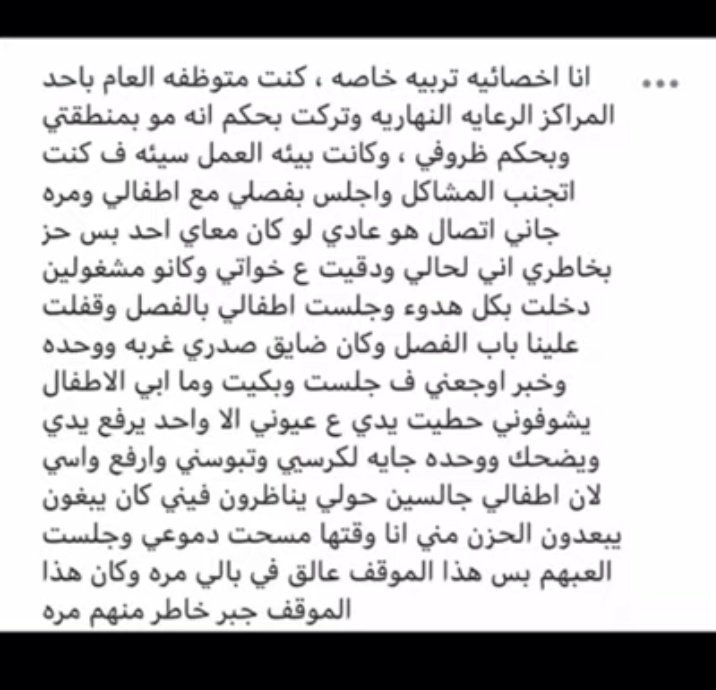 ...

انا اخصائيه تربيه خاصه ، كنت متوظفه العام باحد المراكز الرعايه النهاريه وتركت بحكم انه مو بمنطقتي وبحكم ظروفي ، وكانت بيئه العمل سيئه ف كنت اتجنب المشاكل واجلس بفصلي مع اطفالي ومره جاني اتصال هو عادي لو كان معاي احد بس حز بخاطري اني لحالي ودقيت ع خواتي وكانو مشغولين دخلت بكل هدوء وجلست اطفالي بالفصل وقفلت علينا باب الفصل وكان ضايق صدري غربه ووحده وخبر اوجعني ف جلست وبكيت وما ابي الاطفال يشوفوني حطيت يدي ع عيوني الا واحد يرفع يدي ويضحك ووحده جايه لكرسي وتبوسني وارفع واسي لان اطفالي جالسين حولي يناظرون فيني كان يبغون يبعدون الحزن مني انا وقتها مسحت دموعي وجلست العبهم بس هذا الموقف عالق في بالي مره وكان هذا الموقف جبر خاطر منهم مره